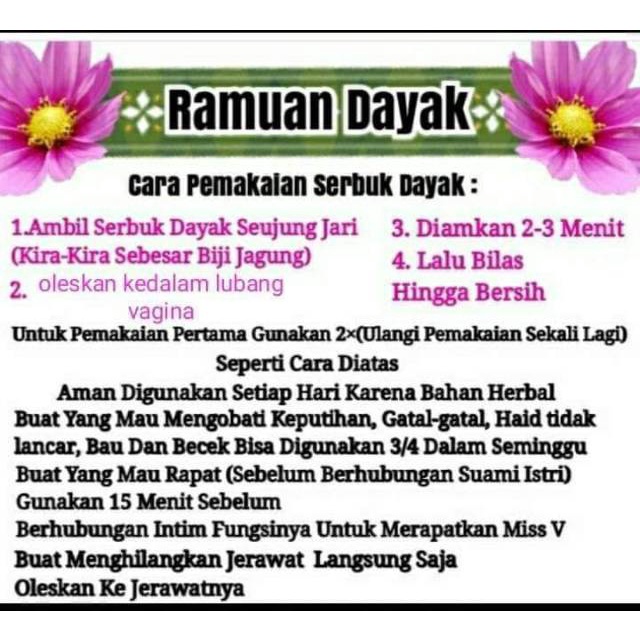 Ramuan Dayak

Cara Pemakaian Serbuk Dayak :

1.Ambil Serbuk Dayak Seujung Jari (Kira-Kira Sebesar Biji Jagung)
2. oleskan kedalam lubang vagina

3. Diamkan 2-3 Menit
4. Lalu Bilas Hingga Bersih

Untuk Pemakaian Pertama Gunakan 2×(Ulangi Pemakaian Sekali Lagi) Seperti Cara Diatas

Aman Digunakan Setiap Hari Karena Bahan Herbal

Buat Yang Mau Mengobati Keputihan, Gatal-gatal, Haid tidak lancar, Bau Dan Becek Bisa Digunakan 3/4 Dalam Seminggu

Buat Yang Mau Rapat (Sebelum Berhubungan Suami Istri) Gunakan 15 Menit Sebelum Berhubungan Intim Fungsinya Untuk Merapatkan Miss V

Buat Menghilangkan Jerawat Langsung Saja Oleskan Ke Jerawatnya